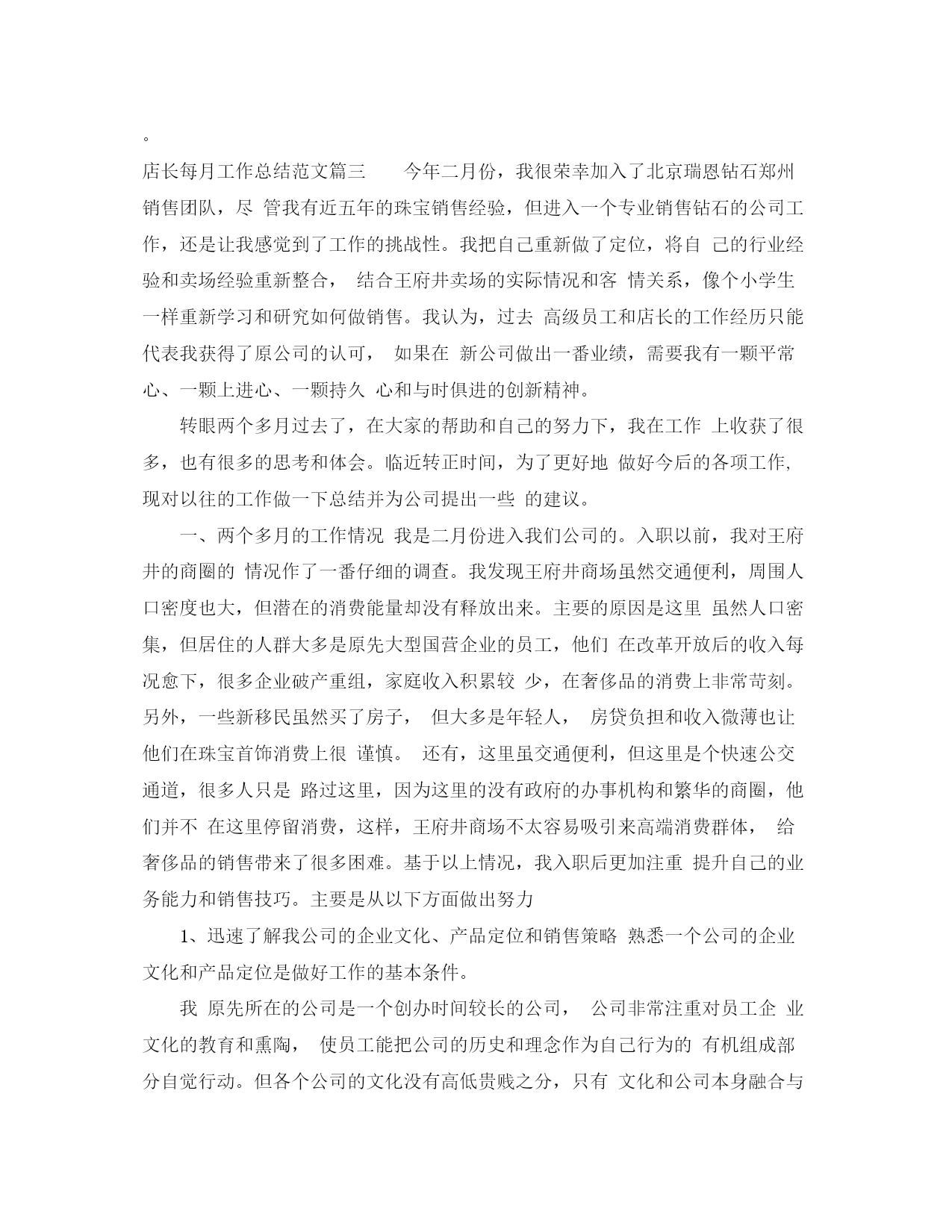 。

店长每月工作总结范文篇三 今年二月份，我很荣幸加入了北京瑞恩钻石郑州销售团队，尽 管我有近五年的珠宝销售经验，但进入一个专业销售钻石的公司工作，还是让我感觉到了工作的挑战性。我把自己重新做了定位，将自 己的行业经验和卖场经验重新整合， 结合王府井卖场的实际情况和客 情关系，像个小学生一样重新学习和研究如何做销售。我认为，过去 高级员工和店长的工作经历只能代表我获得了原公司的认可， 如果在 新公司做出一番业绩，需要我有一颗平常心、一颗上进心、一颗持久 心和与时俱进的创新精神。

转眼两个多月过去了，在大家的帮助和自己的努力下，我在工作 上收获了很多，也有很多的思考和体会。临近转正时间，为了更好地 做好今后的各项工作，现对以往的工作做一下总结并为公司提出一些 的建议。

一、两个多月的工作情况 我是二月份进入我们公司的。入职以前，我对王府井的商圈的 情况作了一番仔细的调查。我发现王府井商场虽然交通便利，周围人口密度也大，但潜在的消费能量却没有释放出来。主要的原因是这里 虽然人口密集，但居住的人群大多是原先大型国营企业的员工，他们 在改革开放后的收入每况愈下，很多企业破产重组，家庭收入积累较 少，在奢侈品的消费上非常苛刻。另外，一些新移民虽然买了房子， 但大多是年轻人， 房贷负担和收入微薄也让他们在珠宝首饰消费上很 谨慎。 还有，这里虽交通便利，但这里是个快速公交通道，很多人只是 路过这里，因为这里的没有政府的办事机构和繁华的商圈，他们并不 在这里停留消费，这样，王府井商场不太容易吸引来高端消费群体， 给奢侈品的销售带来了很多困难。基于以上情况，我入职后更加注重 提升自己的业务能力和销售技巧。主要是从以下方面做出努力

1、迅速了解我公司的企业文化、产品定位和销售策略 熟悉一个公司的企业文化和产品定位是做好工作的基本条件。

我 原先所在的公司是一个创办时间较长的公司， 公司非常注重对员工企 业文化的教育和熏陶， 使员工能把公司的历史和理念作为自己行为的 有机组成部分自觉行动。但各个公司的文化没有高低贵贱之分，只有 文化和公司本身融合与